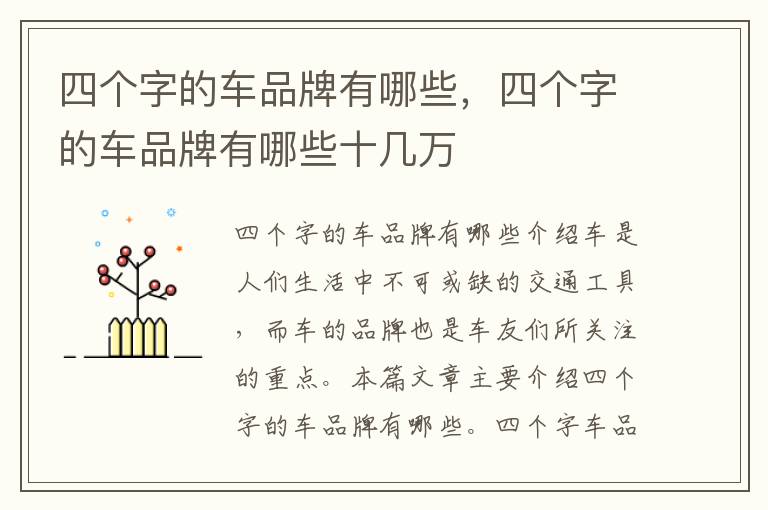 四个字的车品牌有哪些，四个字的车品牌有哪些十几万

四个字的车品牌有哪些介绍车是人们生活中不可或缺的交通工具，而车的品牌也是车友们所关注的重点。本篇文章主要介绍四个字的车品牌有哪些。四个字车品